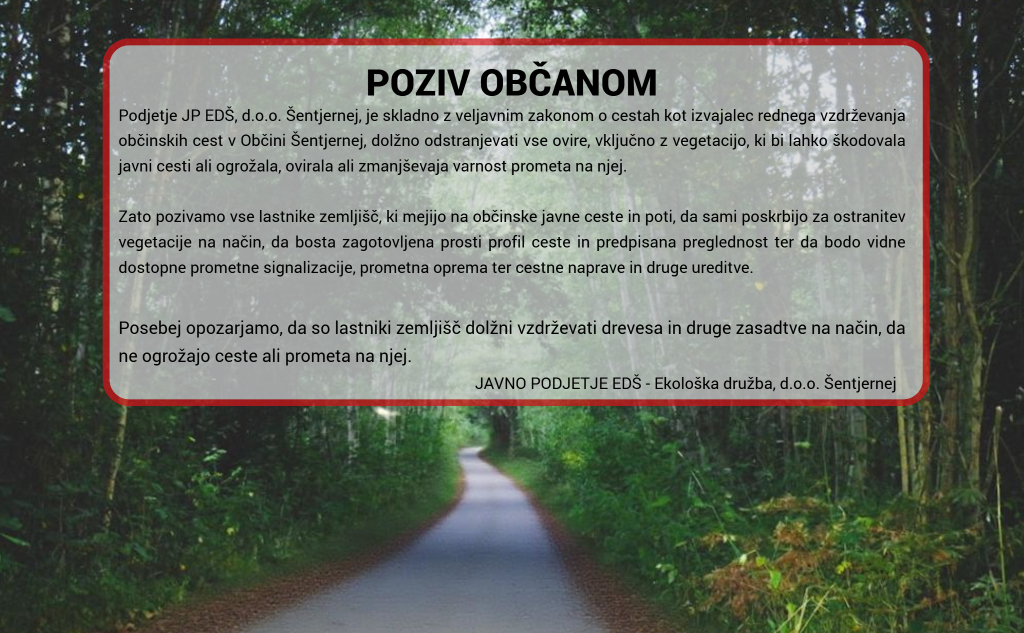 POZIV OBČANOM

Podjetje JP EDŠ, d.o.o. Šentjernej, je skladno z veljavnim zakonom o cestah kot izvajalec rednega vzdrževanja občinskih cest v Občini Šentjernej, dolžno odstranjevati vse ovire, vključno z vegetacijo, ki bi lahko škodovala javni cesti ali ogrožala, ovirala ali zmanjševaja varnost prometa na njej.

Zato pozivamo vse lastnike zemljišč, ki mejijo na občinske javne ceste in poti, da sami poskrbijo za ostranitev vegetacije na način, da bosta zagotovljena prosti profil ceste in predpisana preglednost ter da bodo vidne dostopne prometne signalizacije, prometna oprema ter cestne naprave in druge ureditve.

Posebej opozarjamo, da so lastniki zemljišč dolžni vzdrževati drevesa in druge zasadtve na način, da ne ogrožajo ceste ali prometa na njej.

JAVNO PODJETJE EDŠ - Ekološka družba, d.o.o. Šentjernej